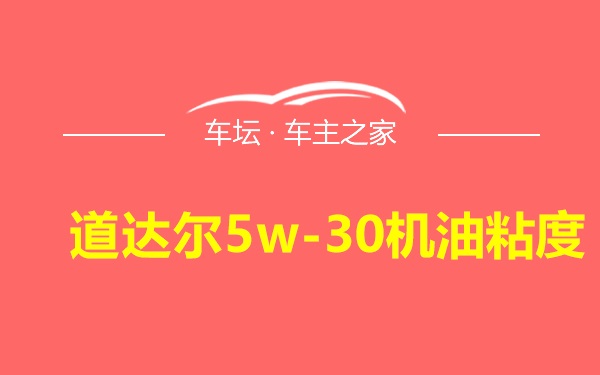 车坛 · 车主之家

道达尔5w-30机油粘度